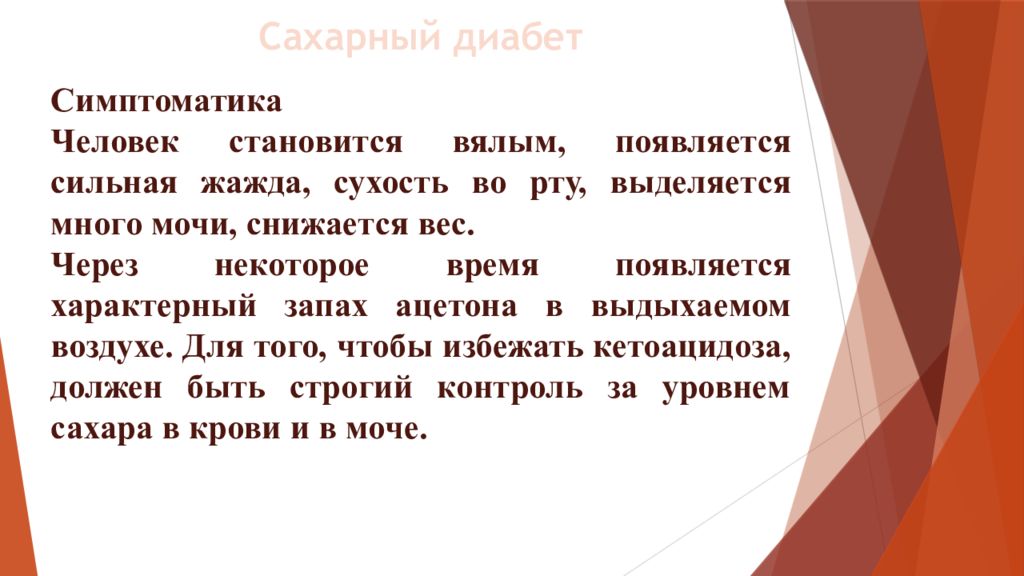 Сахарный диабет

Симптоматика
Человек становится вялым, появляется сильная жажда, сухость во рту, выделяется много мочи, снижается вес.
Через некоторое время появляется характерный запах ацетона в выдыхаемом воздухе. Для того, чтобы избежать кетоацидоза, должен быть строгий контроль за уровнем сахара в крови и в моче.